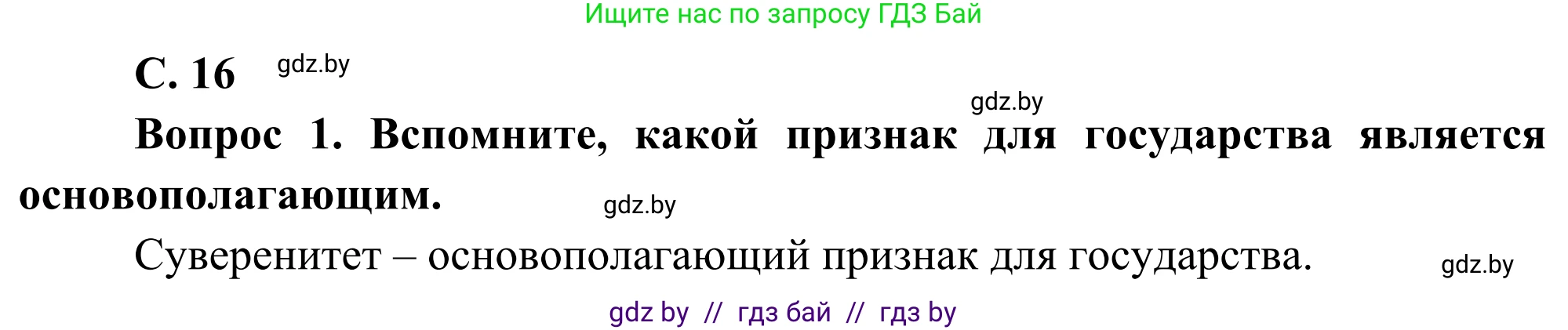 Ищите нас по запросу ГДЗ Бай

С. 16 gdz.by

gdz.by

Вопрос 1. Вспомните, какой признак для государства является основополагающим. gdz.by

Суверенитет – основополагающий признак для государства. gdz.by

gdz by // гдз бай // гдз by